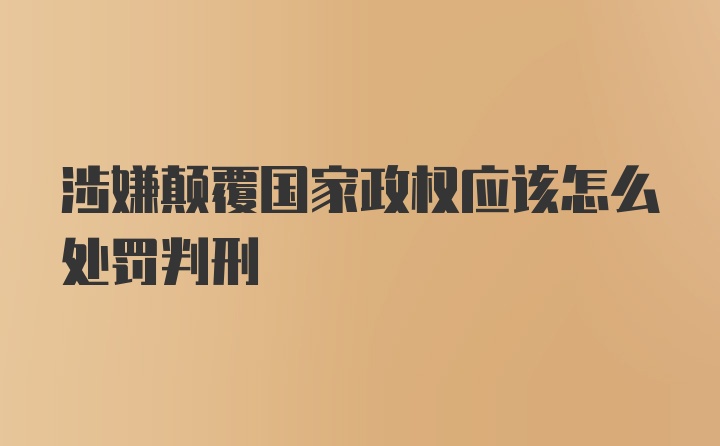 涉嫌颠覆国家政权应该怎么处罚判刑